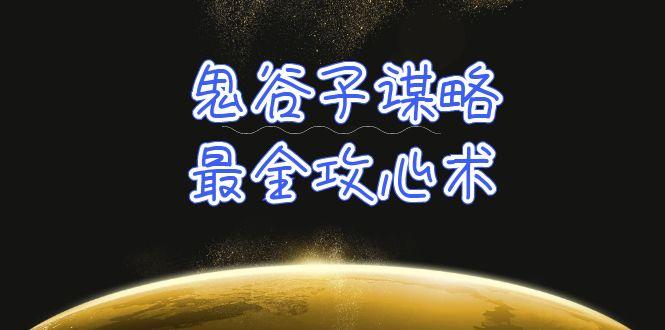 鬼谷子谋略
最全攻心术